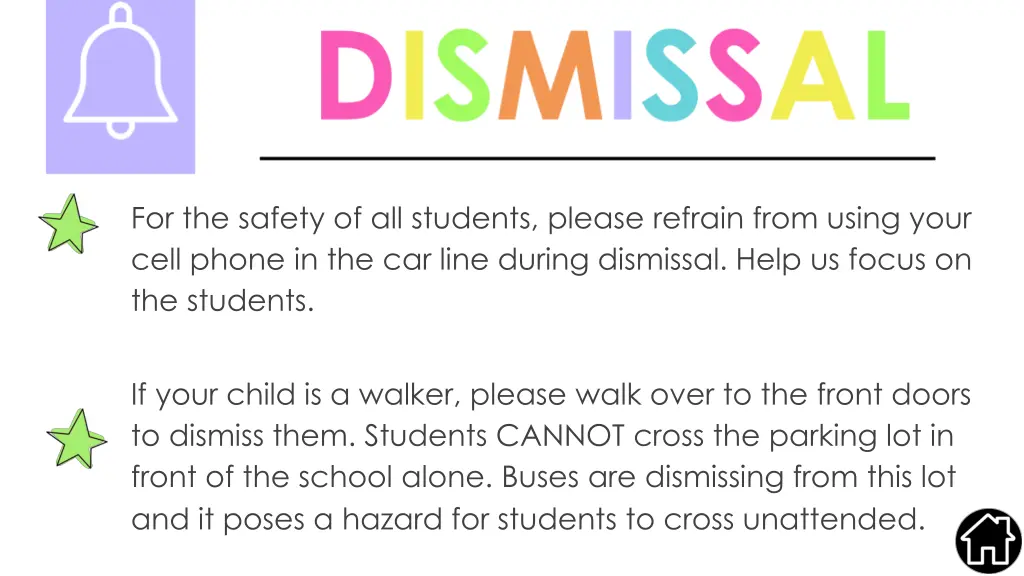 DISMISSAL

For the safety of all students, please refrain from using your cell phone in the car line during dismissal. Help us focus on the students.

If your child is a walker, please walk over to the front doors to dismiss them. Students CANNOT cross the parking lot in front of the school alone. Buses are dismissing from this lot and it poses a hazard for students to cross unattended.